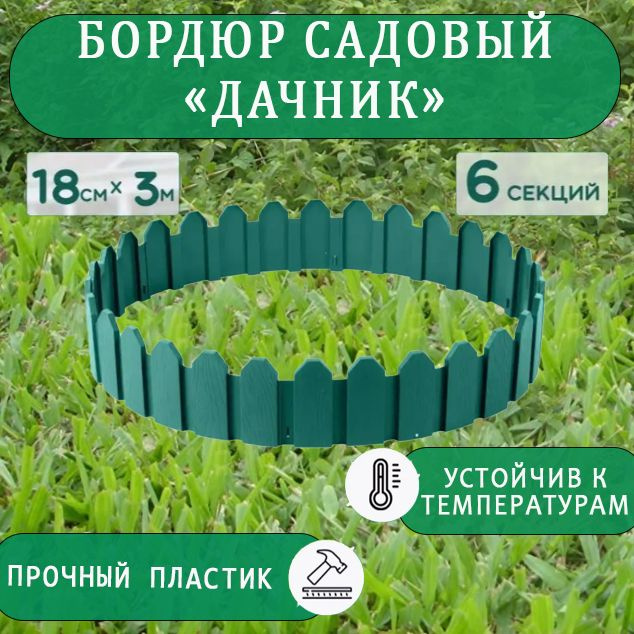 БОРДЮР САДОВЫЙ «ДАЧНИК»

18см × 3м

6 СЕКЦИЙ

УСТОЙЧИВ К ТЕМПЕРАТУРАМ

ПРОЧНЫЙ ПЛАСТИК